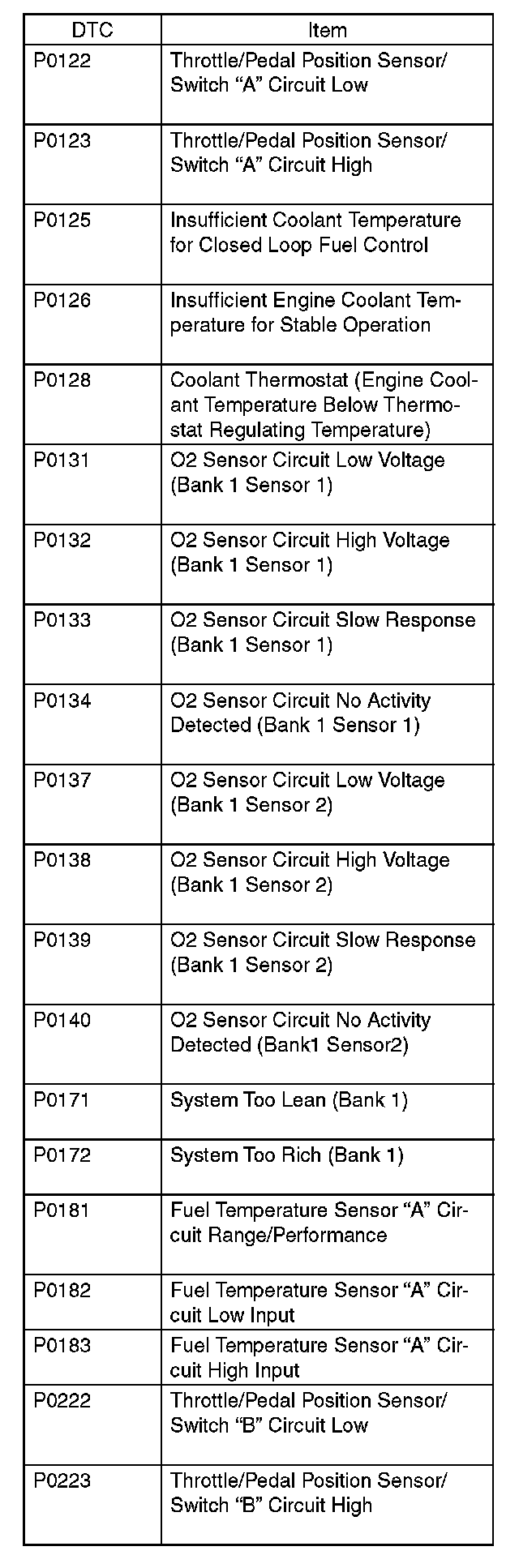 | DTC | Item |
|---|---|
| P0122 | Throttle/Pedal Position Sensor/ Switch “A” Circuit Low |
| P0123 | Throttle/Pedal Position Sensor/ Switch “A” Circuit High |
| P0125 | Insufficient Coolant Temperature for Closed Loop Fuel Control |
| P0126 | Insufficient Engine Coolant Temperature for Stable Operation |
| P0128 | Coolant Thermostat (Engine Coolant Temperature Below Thermostat Regulating Temperature) |
| P0131 | O2 Sensor Circuit Low Voltage (Bank 1 Sensor 1) |
| P0132 | O2 Sensor Circuit High Voltage (Bank 1 Sensor 1) |
| P0133 | O2 Sensor Circuit Slow Response (Bank 1 Sensor 1) |
| P0134 | O2 Sensor Circuit No Activity Detected (Bank 1 Sensor 1) |
| P0137 | O2 Sensor Circuit Low Voltage (Bank 1 Sensor 2) |
| P0138 | O2 Sensor Circuit High Voltage (Bank 1 Sensor 2) |
| P0139 | O2 Sensor Circuit Slow Response (Bank 1 Sensor 2) |
| P0140 | O2 Sensor Circuit No Activity Detected (Bank1 Sensor2) |
| P0171 | System Too Lean (Bank 1) |
| P0172 | System Too Rich (Bank 1) |
| P0181 | Fuel Temperature Sensor “A” Circuit Range/Performance |
| P0182 | Fuel Temperature Sensor “A” Circuit Low Input |
| P0183 | Fuel Temperature Sensor “A” Circuit High Input |
| P0222 | Throttle/Pedal Position Sensor/ Switch “B” Circuit Low |
| P0223 | Throttle/Pedal Position Sensor/ Switch “B” Circuit High |